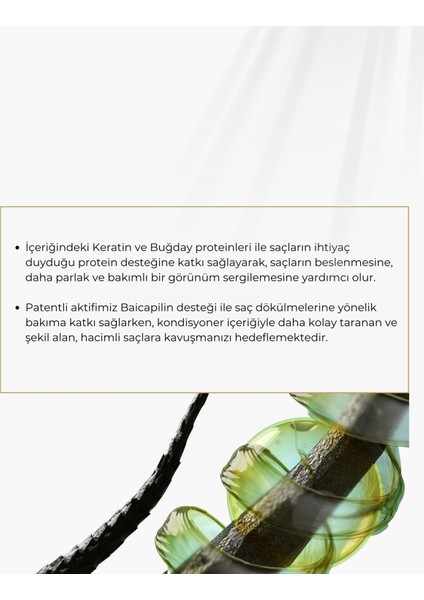 • İçeriğindeki Keratin ve Buğday proteinleri ile saçların ihtiyaç duyduğu protein desteğine katkı sağlayarak, saçların beslenmesine, daha parlak ve bakımlı bir görünüm sergilemesine yardımcı olur.

• Patentli aktifimiz Baicapilin desteği ile saç dökülmelerine yönelik bakıma katkı sağlarken, kondisyoner içeriğiyle daha kolay taranan ve şekil alan, hacimli saçlara kavuşmanızı hedeflemektedir.